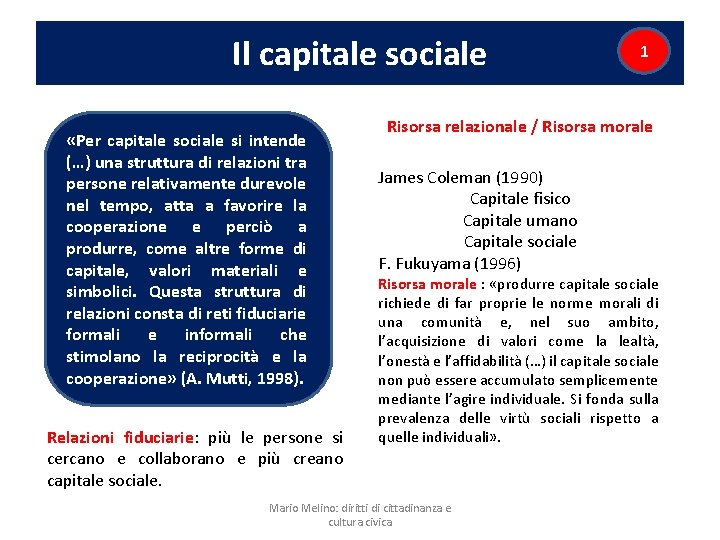 Il capitale sociale

1

«Per capitale sociale si intende (…) una struttura di relazioni tra persone relativamente durevole nel tempo, atta a favorire la cooperazione e perciò a produrre, come altre forme di capitale, valori materiali e simbolici. Questa struttura di relazioni consta di reti fiduciarie formali e informali che stimolano la reciprocità e la cooperazione» (A. Mutti, 1998).

Relazioni fiduciarie: più le persone si cercano e collaborano e più creano capitale sociale.

Risorsa relazionale / Risorsa morale

James Coleman (1990)
Capitale fisico
Capitale umano
Capitale sociale
F. Fukuyama (1996)
Risorsa morale : «produrre capitale sociale richiede di far proprie le norme morali di una comunità e, nel suo ambito, l'acquisizione di valori come la lealtà, l'onestà e l'affidabilità (…) il capitale sociale non può essere accumulato semplicemente mediante l'agire individuale. Si fonda sulla prevalenza delle virtù sociali rispetto a quelle individuali».

Mario Melino: diritti di cittadinanza e cultura civica